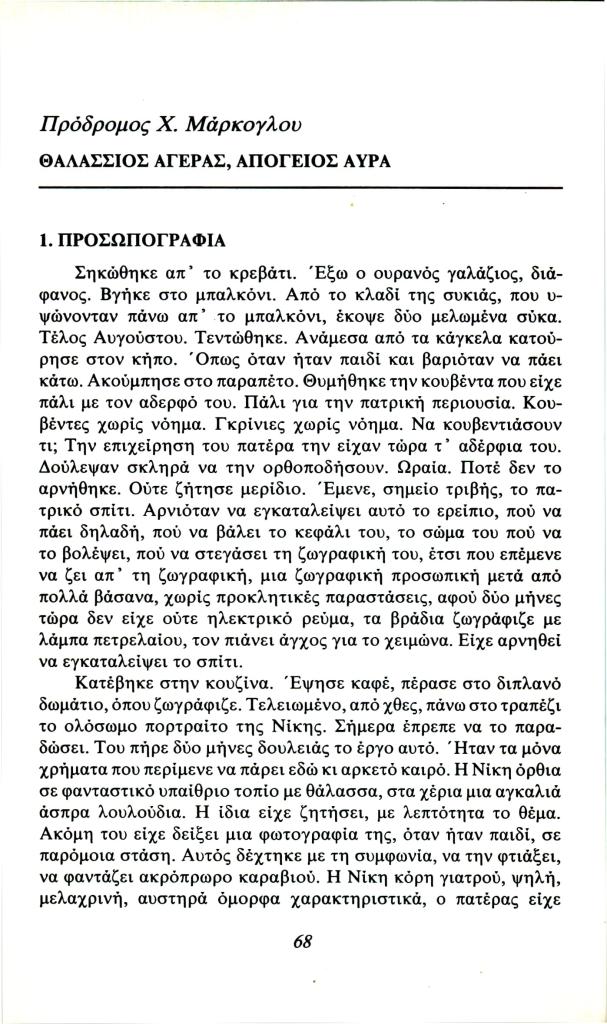 Πρόδρομος Χ. Μάρκογλου
ΘΑΛΑΣΣΙΟΣ ΑΓΕΡΑΣ, ΑΠΟΓΕΙΟΣ ΑΥΡΑ

1. ΠΡΟΣΩΠΟΓΡΑΦΙΑ

Σηκώθηκε απ' το κρεβάτι. Έξω ο ουρανός γαλάζιος, διάφανος. Βγήκε στο μπαλκόνι. Από το κλαδί της συκιάς, που υψώνονταν πάνω απ' το μπαλκόνι, έκοψε δύο μελωμένα σύκα. Τέλος Αυγούστου. Τεντώθηκε. Ανάμεσα από τα κάγκελα κατούρησε στον κήπο. Όπως όταν ήταν παιδί και βαριόταν να πάει κάτω. Ακούμπησε στο παραπέτο. Θυμήθηκε την κουβέντα που είχε πάλι με τον αδερφό του. Πάλι για την πατρική περιουσία. Κουβέντες χωρίς νόημα. Γκρίνιες χωρίς νόημα. Να κουβεντιάσουν τι; Την επιχείρηση του πατέρα την είχαν τώρα τ' αδέρφια του. Δούλεψαν σκληρά να την ορθοποδήσουν. Ωραία. Ποτέ δεν το αρνήθηκε. Ούτε ζήτησε μερίδιο. Έμενε, σημείο τριβής, το πατρικό σπίτι. Αρνιόταν να εγκαταλείψει αυτό το ερείπιο, πού να πάει δηλαδή, πού να βάλει το κεφάλι του, το σώμα του πού να το βολέψει, πού να στεγάσει τη ζωγραφική του, έτσι που επέμενε να ζει απ' τη ζωγραφική, μια ζωγραφική προσωπική μετά από πολλά βάσανα, χωρίς προκλητικές παραστάσεις, αφού δύο μήνες τώρα δεν είχε ούτε ηλεκτρικό ρεύμα, τα βράδια ζωγράφιζε με λάμπα πετρελαίου, τον πιάνει άγχος για το χειμώνα. Είχε αρνηθεί να εγκαταλείψει το σπίτι.

Κατέβηκε στην κουζίνα. Έψησε καφέ, πέρασε στο διπλανό δωμάτιο, όπου ζωγράφιζε. Τελειωμένο, από χθες, πάνω στο τραπέζι το ολόσωμο πορτραίτο της Νίκης. Σήμερα έπρεπε να το παραδώσει. Του πήρε δύο μήνες δουλειάς το έργο αυτό. Ήταν τα μόνα χρήματα που περίμενε να πάρει εδώ κι αρκετό καιρό. Η Νίκη όρθια σε φανταστικό υπαίθριο τοπίο με θάλασσα, στα χέρια μια αγκαλιά άσπρα λουλούδια. Η ίδια είχε ζητήσει, με λεπτότητα το θέμα. Ακόμη του είχε δείξει μια φωτογραφία της, όταν ήταν παιδί, σε παρόμοια στάση. Αυτός δέχτηκε με τη συμφωνία, να την φτιάξει, να φαντάζει ακρόπρωρο καραβιού. Η Νίκη κόρη γιατρού, ψηλή, μελαχρινή, αυστηρά όμορφα χαρακτηριστικά, ο πατέρας είχε

68